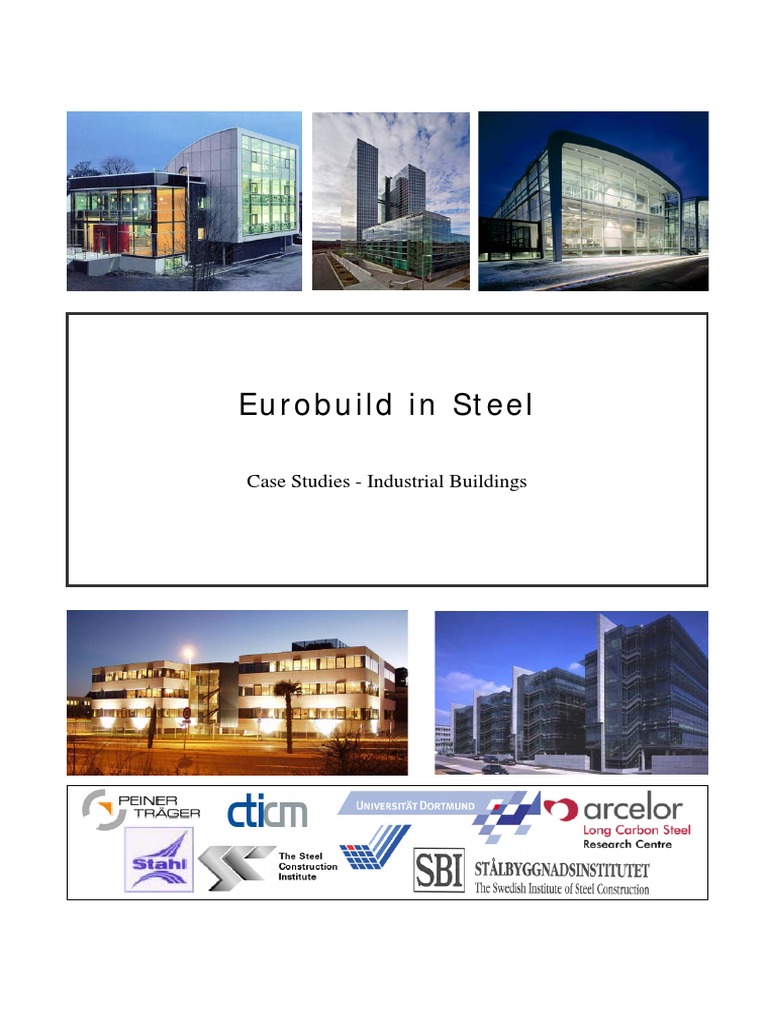 Eurobuild in Steel

Case Studies - Industrial Buildings

PEINER TRÄGER

cticm

UNIVERSITÄT DORTMUND

arcelor
Long Carbon Steel
Research Centre

Stahl

The Steel Construction Institute

SBI

STÅLBYGGNADSINSTITUTET
The Swedish Institute of Steel Construction